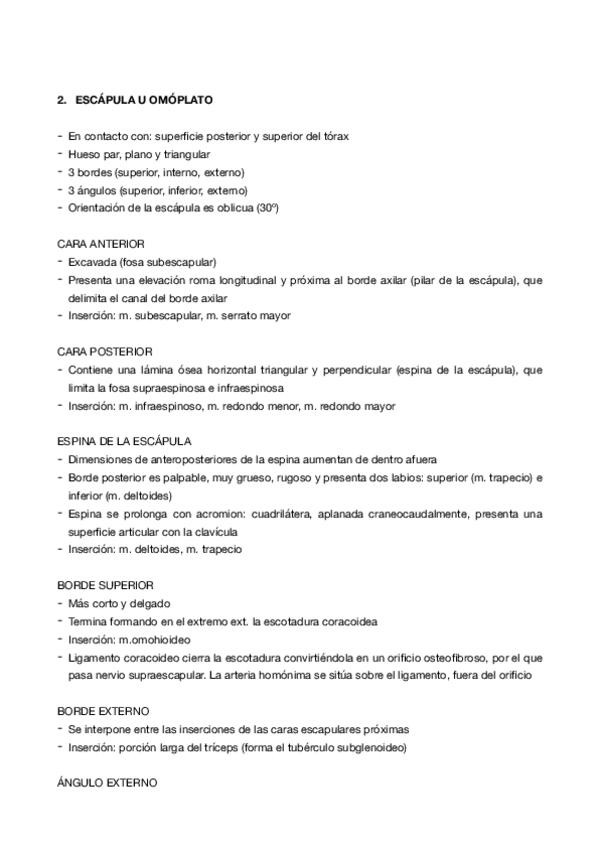 2. ESCÁPULA U OMÓPLATO

- En contacto con: superficie posterior y superior del tórax
- Hueso par, plano y triangular
- 3 bordes (superior, interno, externo)
- 3 ángulos (superior, inferior, externo)
- Orientación de la escápula es oblicua (30º)

CARA ANTERIOR
- Excavada (fosa subescapular)
- Presenta una elevación roma longitudinal y próxima al borde axilar (pilar de la escápula), que delimita el canal del borde axilar
- Inserción: m. subescapular, m. serrato mayor

CARA POSTERIOR
- Contiene una lámina ósea horizontal triangular y perpendicular (espina de la escápula), que limita la fosa supraespinosa e infraespinosa
- Inserción: m. infraespinoso, m. redondo menor, m. redondo mayor

ESPINA DE LA ESCÁPULA
- Dimensiones de anteroposteriores de la espina aumentan de dentro afuera
- Borde posterior es palpable, muy grueso, rugoso y presenta dos labios: superior (m. trapecio) e inferior (m. deltoides)
- Espina se prolonga con acromion: cuadrilátera, aplanada craneocaudalmente, presenta una superficie articular con la clavícula
- Inserción: m. deltoides, m. trapecio

BORDE SUPERIOR
- Más corto y delgado
- Termina formando en el extremo ext. la escotadura coracoidea
- Inserción: m.omohioideo
- Ligamento coracoideo cierra la escotadura convirtiéndola en un orificio osteofibroso, por el que pasa nervio supraescapular. La arteria homónima se sitúa sobre el ligamento, fuera del orificio

BORDE EXTERNO
- Se interpone entre las inserciones de las caras escapulares próximas
- Inserción: porción larga del tríceps (forma el tubérculo subglenoideo)

ÁNGULO EXTERNO